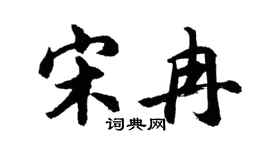 宋冉
词典网